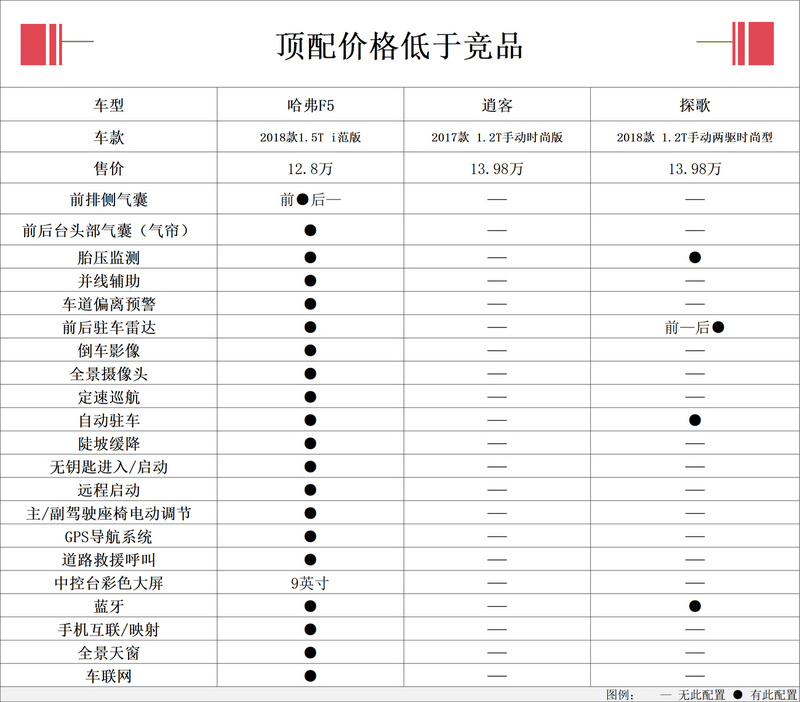 顶配价格低于竞品

| 车型 | 哈弗F5 | 逍客 | 探歌 |
|---|---|---|---|
| 车款 | 2018款1.5T i范版 | 2017款 1.2T手动时尚版 | 2018款 1.2T手动两驱时尚型 |
| 售价 | 12.8万 | 13.98万 | 13.98万 |
| 前排侧气囊 | 前●后— | — | — |
| 前后台头部气囊（气帘） | ● | — | — |
| 胎压监测 | ● | — | ● |
| 并线辅助 | ● | — | — |
| 车道偏离预警 | ● | — | — |
| 前后驻车雷达 | ● | — | 前—后● |
| 倒车影像 | ● | — | — |
| 全景摄像头 | ● | — | — |
| 定速巡航 | ● | — | — |
| 自动驻车 | ● | — | ● |
| 陡坡缓降 | ● | — | — |
| 无钥匙进入/启动 | ● | — | — |
| 远程启动 | ● | — | — |
| 主/副驾驶座椅电动调节 | ● | — | — |
| GPS导航系统 | ● | — | — |
| 道路救援呼叫 | ● | — | — |
| 中控台彩色大屏 | 9英寸 | — | — |
| 蓝牙 | ● | — | ● |
| 手机互联/映射 | ● | — | — |
| 全景天窗 | ● | — | — |
| 车联网 | ● | — | — |

图例： — 无此配置 ● 有此配置